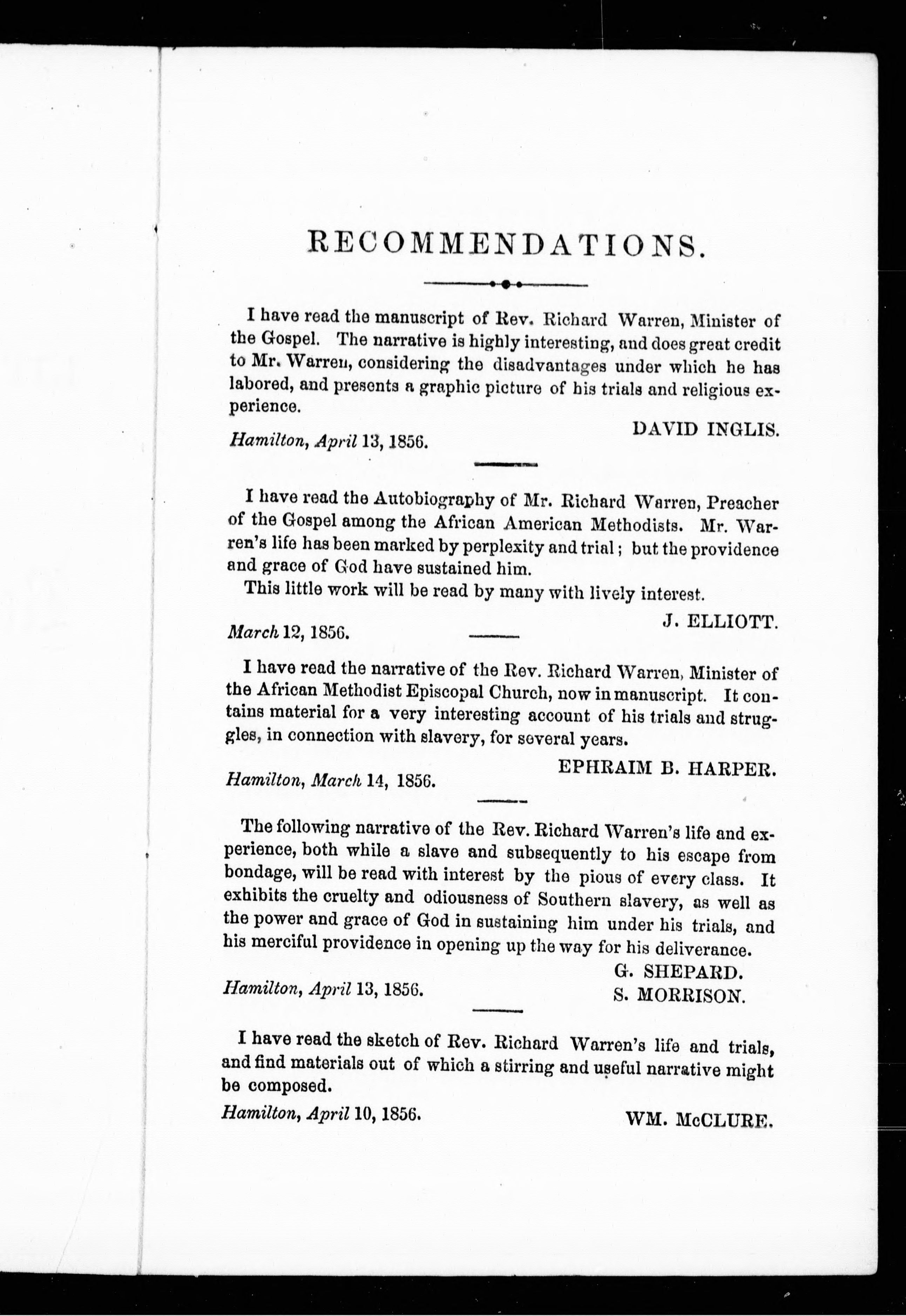 RECOMMENDATIONS.

I have read the manuscript of Rev. Richard Warren, Minister of the Gospel. The narrative is highly interesting, and does great credit to Mr. Warren, considering the disadvantages under which he has labored, and presents a graphic picture of his trials and religious experience.

DAVID INGLIS.

Hamilton, April 13, 1856.

I have read the Autobiography of Mr. Richard Warren, Preacher of the Gospel among the African American Methodists. Mr. Warren's life has been marked by perplexity and trial; but the providence and grace of God have sustained him.

This little work will be read by many with lively interest.

J. ELLIOTT.

March 12, 1856.

I have read the narrative of the Rev. Richard Warren, Minister of the African Methodist Episcopal Church, now in manuscript. It contains material for a very interesting account of his trials and struggles, in connection with slavery, for several years.

EPHRAIM B. HARPER.

Hamilton, March 14, 1856.

The following narrative of the Rev. Richard Warren's life and experience, both while a slave and subsequently to his escape from bondage, will be read with interest by the pious of every class. It exhibits the cruelty and odiousness of Southern slavery, as well as the power and grace of God in sustaining him under his trials, and his merciful providence in opening up the way for his deliverance.

G. SHEPARD.
S. MORRISON.

Hamilton, April 13, 1856.

I have read the sketch of Rev. Richard Warren's life and trials, and find materials out of which a stirring and useful narrative might be composed.

Hamilton, April 10, 1856.

WM. McCLURE.